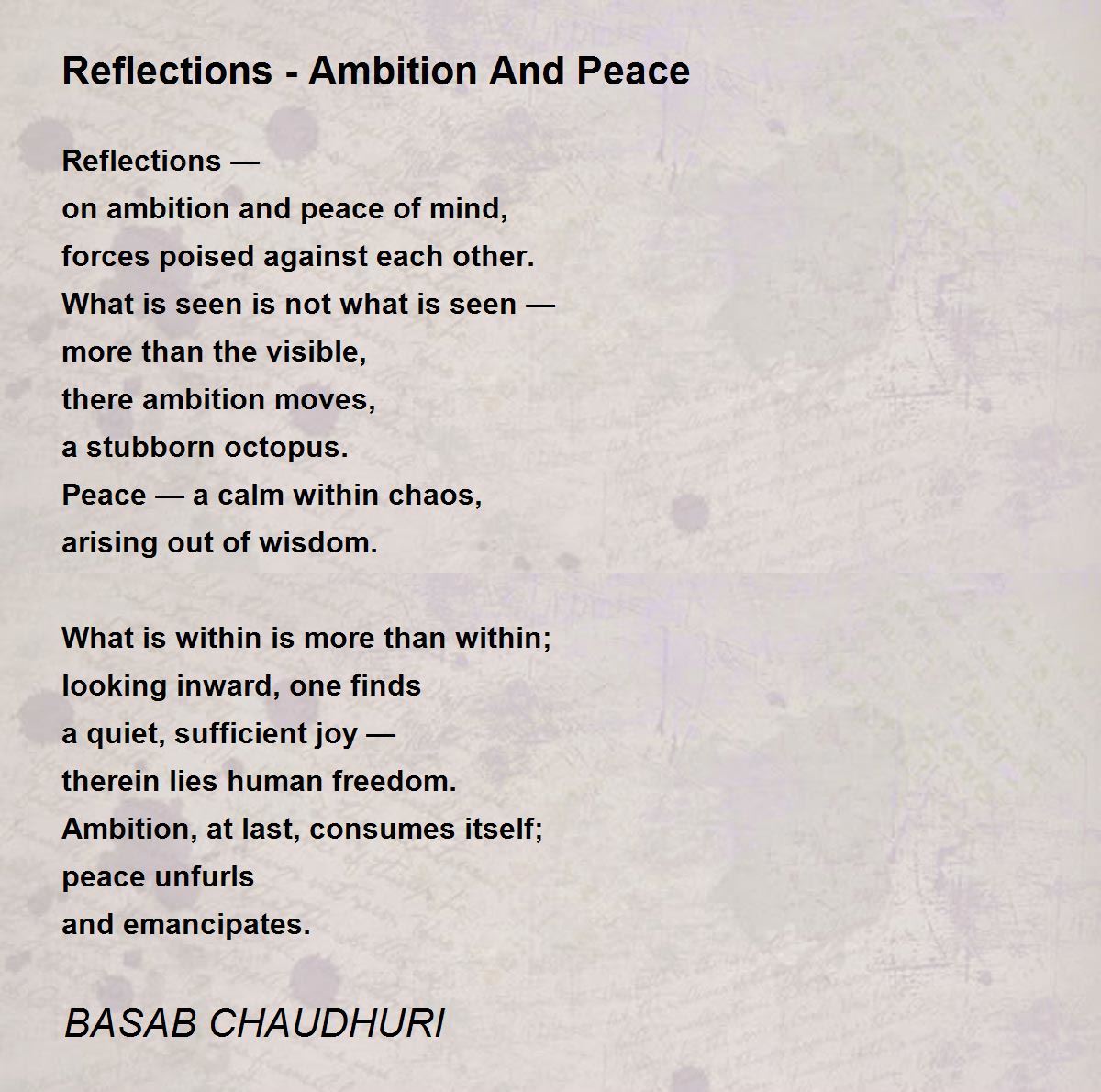 Reflections - Ambition And Peace

Reflections —
on ambition and peace of mind,
forces poised against each other.
What is seen is not what is seen —
more than the visible,
there ambition moves,
a stubborn octopus.
Peace — a calm within chaos,
arising out of wisdom.

What is within is more than within;
looking inward, one finds
a quiet, sufficient joy —
therein lies human freedom.
Ambition, at last, consumes itself;
peace unfurls
and emancipates.

BASAB CHAUDHURI